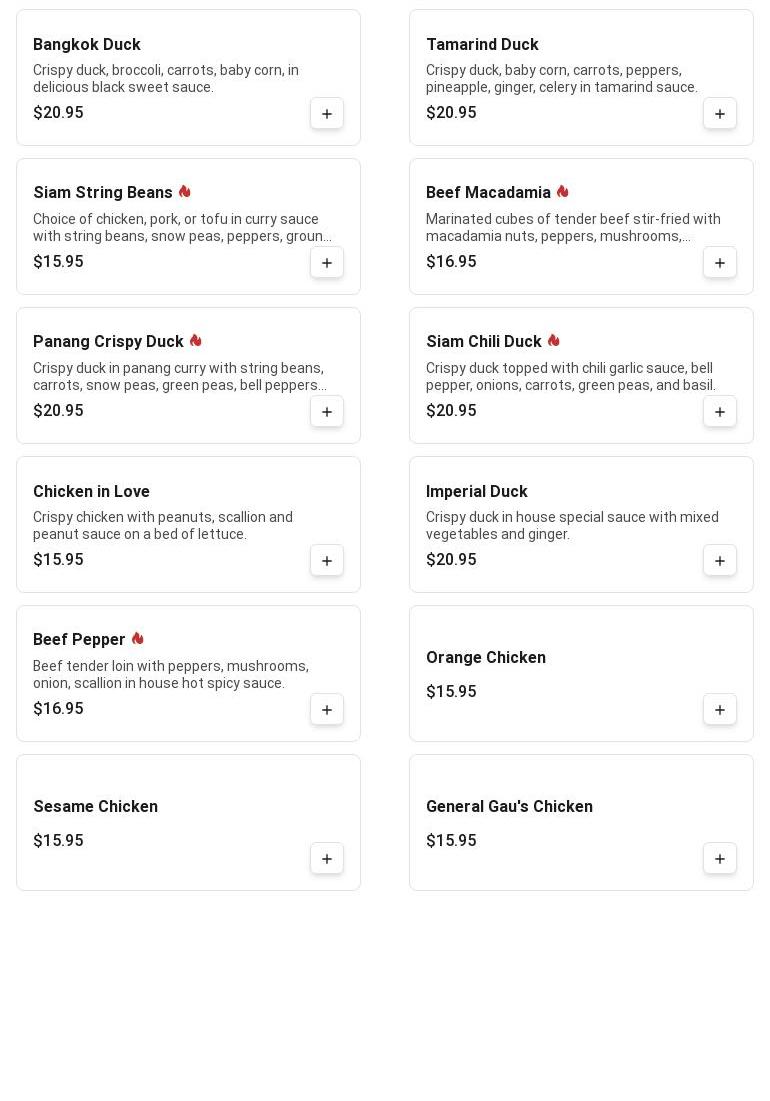 Bangkok Duck
Crispy duck, broccoli, carrots, baby corn, in delicious black sweet sauce.
$20.95
+

Siam String Beans
Choice of chicken, pork, or tofu in curry sauce with string beans, snow peas, peppers, groun...
$15.95
+

Panang Crispy Duck
Crispy duck in panang curry with string beans, carrots, snow peas, green peas, bell peppers...
$20.95
+

Chicken in Love
Crispy chicken with peanuts, scallion and peanut sauce on a bed of lettuce.
$15.95
+

Beef Pepper
Beef tender loin with peppers, mushrooms, onion, scallion in house hot spicy sauce.
$16.95
+

Sesame Chicken
$15.95
+

Tamarind Duck
Crispy duck, baby corn, carrots, peppers, pineapple, ginger, celery in tamarind sauce.
$20.95
+

Beef Macadamia
Marinated cubes of tender beef stir-fried with macadamia nuts, peppers, mushrooms,...
$16.95
+

Siam Chili Duck
Crispy duck topped with chili garlic sauce, bell pepper, onions, carrots, green peas, and basil.
$20.95
+

Imperial Duck
Crispy duck in house special sauce with mixed vegetables and ginger.
$20.95
+

Orange Chicken
$15.95
+

General Gau's Chicken
$15.95
+